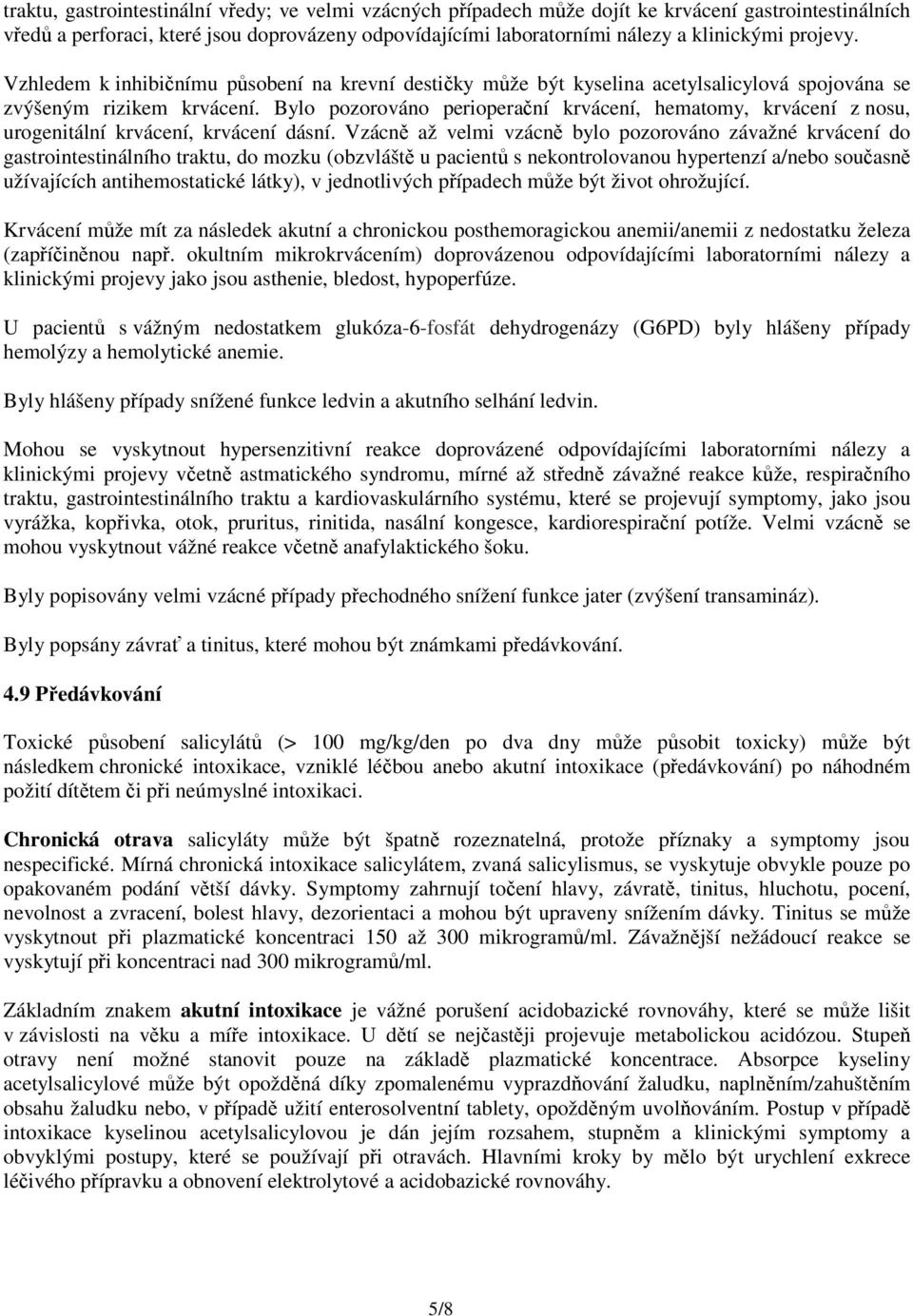 traktu, gastrointestinální vředy; ve velmi vzácných případech může dojít ke krvácení gastrointestinálních vředů a perforaci, které jsou doprovázeny odpovídajícími laboratorními nálezy a klinickými projevy.

Vzhledem k inhibičnímu působení na krevní destičky může být kyselina acetylsalicylová spojována se zvýšeným rizikem krvácení. Bylo pozorováno perioperační krvácení, hematomy, krvácení z nosu, urogenitální krvácení, krvácení dásní. Vzácně až velmi vzácně bylo pozorováno závažné krvácení do gastrointestinálního traktu, do mozku (obzvláště u pacientů s nekontrolovanou hypertenzí a/nebo současně užívajících antihemostatické látky), v jednotlivých případech může být život ohrožující.

Krvácení může mít za následek akutní a chronickou posthemoragickou anemii/anemii z nedostatku železa (zapříčiněnou např. okultním mikrokrvácením) doprovázenou odpovídajícími laboratorními nálezy a klinickými projevy jako jsou asthenie, bledost, hypoperfúze.

U pacientů s vážným nedostatkem glukóza-6-fosfát dehydrogenázy (G6PD) byly hlášeny případy hemolýzy a hemolytické anemie.

Byly hlášeny případy snížené funkce ledvin a akutního selhání ledvin.

Mohou se vyskytnout hypersenzitivní reakce doprovázené odpovídajícími laboratorními nálezy a klinickými projevy včetně astmatického syndromu, mírné až středně závažné reakce kůže, respiračního traktu, gastrointestinálního traktu a kardiovaskulárního systému, které se projevují symptomy, jako jsou vyrážka, kopřivka, otok, pruritus, rinitida, nasální kongesce, kardiorespirační potíže. Velmi vzácně se mohou vyskytnout vážné reakce včetně anafylaktického šoku.

Byly popisovány velmi vzácné případy přechodného snížení funkce jater (zvýšení transamináz).

Byly popsány závrať a tinitus, které mohou být známkami předávkování.

4.9 Předávkování

Toxické působení salicylátů (> 100 mg/kg/den po dva dny může působit toxicky) může být následkem chronické intoxikace, vzniklé léčbou anebo akutní intoxikace (předávkování) po náhodném požití dítětem či při neúmyslné intoxikaci.

Chronická otrava salicyláty může být špatně rozeznatelná, protože příznaky a symptomy jsou nespecifické. Mírná chronická intoxikace salicylátem, zvaná salicylismus, se vyskytuje obvykle pouze po opakovaném podání větší dávky. Symptomy zahrnují točení hlavy, závratě, tinitus, hluchotu, pocení, nevolnost a zvracení, bolest hlavy, dezorientaci a mohou být upraveny snížením dávky. Tinitus se může vyskytnout při plazmatické koncentraci 150 až 300 mikrogramů/ml. Závažnější nežádoucí reakce se vyskytují při koncentraci nad 300 mikrogramů/ml.

Základním znakem akutní intoxikace je vážné porušení acidobazické rovnováhy, které se může lišit v závislosti na věku a míře intoxikace. U dětí se nejčastěji projevuje metabolickou acidózou. Stupeň otravy není možné stanovit pouze na základě plazmatické koncentrace. Absorpce kyseliny acetylsalicylové může být opožděná díky zpomalenému vyprazdňování žaludku, naplněním/zahuštěním obsahu žaludku nebo, v případě užití enterosolventní tablety, opožděným uvolňováním. Postup v případě intoxikace kyselinou acetylsalicylovou je dán jejím rozsahem, stupněm a klinickými symptomy a obvyklými postupy, které se používají při otravách. Hlavními kroky by mělo být urychlení exkrece léčivého přípravku a obnovení elektrolytové a acidobazické rovnováhy.

5/8